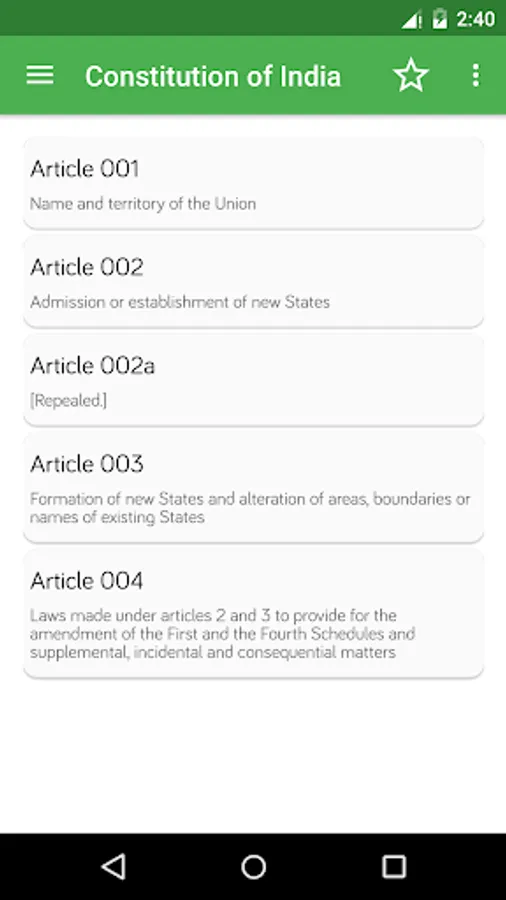 2:40

Constitution of India

Article 001
Name and territory of the Union

Article 002
Admission or establishment of new States

Article 002a
[Repealed.]

Article 003
Formation of new States and alteration of areas, boundaries or names of existing States

Article 004
Laws made under articles 2 and 3 to provide for the amendment of the First and the Fourth Schedules and supplemental, incidental and consequential matters